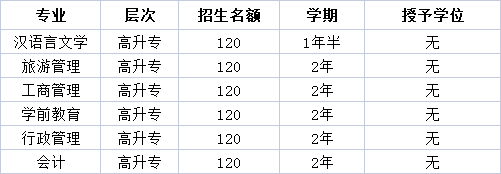 | 专业 | 层次 | 招生名额 | 学期 | 授予学位 |
|---|---|---|---|---|
| 汉语言文学 | 高升专 | 120 | 1年半 | 无 |
| 旅游管理 | 高升专 | 120 | 2年 | 无 |
| 工商管理 | 高升专 | 120 | 2年 | 无 |
| 学前教育 | 高升专 | 120 | 2年 | 无 |
| 行政管理 | 高升专 | 120 | 2年 | 无 |
| 会计 | 高升专 | 120 | 2年 | 无 |